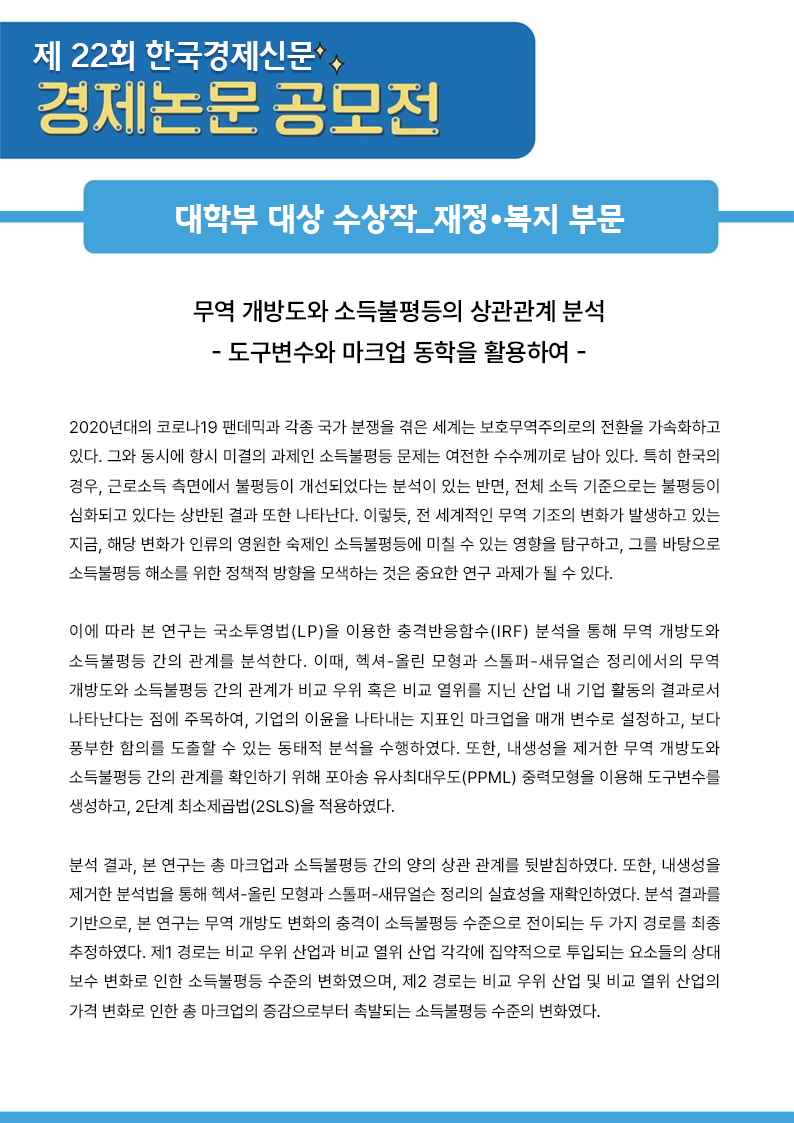 제 22회 한국경제신문
경제논문 공모전

대학부 대상 수상작_재정•복지 부문

무역 개방도와 소득불평등의 상관관계 분석
- 도구변수와 마크업 동학을 활용하여 -

2020년대의 코로나19 팬데믹과 각종 국가 분쟁을 겪은 세계는 보호무역주의로의 전환을 가속화하고 있다. 그와 동시에 항시 미결의 과제인 소득불평등 문제는 여전한 수수께끼로 남아 있다. 특히 한국의 경우, 근로소득 측면에서 불평등이 개선되었다는 분석이 있는 반면, 전체 소득 기준으로는 불평등이 심화되고 있다는 상반된 결과 또한 나타난다. 이렇듯, 전 세계적인 무역 기조의 변화가 발생하고 있는 지금, 해당 변화가 인류의 영원한 숙제인 소득불평등에 미칠 수 있는 영향을 탐구하고, 그를 바탕으로 소득불평등 해소를 위한 정책적 방향을 모색하는 것은 중요한 연구 과제가 될 수 있다.

이에 따라 본 연구는 국소투영법(LP)을 이용한 충격반응함수(IRF) 분석을 통해 무역 개방도와 소득불평등 간의 관계를 분석한다. 이때, 헥셔-올린 모형과 스톨퍼-새뮤얼슨 정리에서의 무역 개방도와 소득불평등 간의 관계가 비교 우위 혹은 비교 열위를 지닌 산업 내 기업 활동의 결과로서 나타난다는 점에 주목하여, 기업의 이윤을 나타내는 지표인 마크업을 매개 변수로 설정하고, 보다 풍부한 함의를 도출할 수 있는 동태적 분석을 수행하였다. 또한, 내생성을 제거한 무역 개방도와 소득불평등 간의 관계를 확인하기 위해 포아송 유사최대우도(PPML) 중력모형을 이용해 도구변수를 생성하고, 2단계 최소제곱법(2SLS)을 적용하였다.

분석 결과, 본 연구는 총 마크업과 소득불평등 간의 양의 상관 관계를 뒷받침하였다. 또한, 내생성을 제거한 분석법을 통해 헥셔-올린 모형과 스톨퍼-새뮤얼슨 정리의 실효성을 재확인하였다. 분석 결과를 기반으로, 본 연구는 무역 개방도 변화의 충격이 소득불평등 수준으로 전이되는 두 가지 경로를 최종 추정하였다. 제1 경로는 비교 우위 산업과 비교 열위 산업 각각에 집약적으로 투입되는 요소들의 상대 보수 변화로 인한 소득불평등 수준의 변화였으며, 제2 경로는 비교 우위 산업 및 비교 열위 산업의 가격 변화로 인한 총 마크업의 증감으로부터 촉발되는 소득불평등 수준의 변화였다.